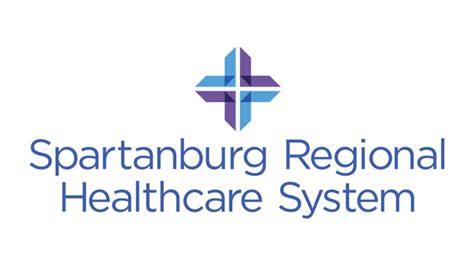 Spartanburg Regional Healthcare System